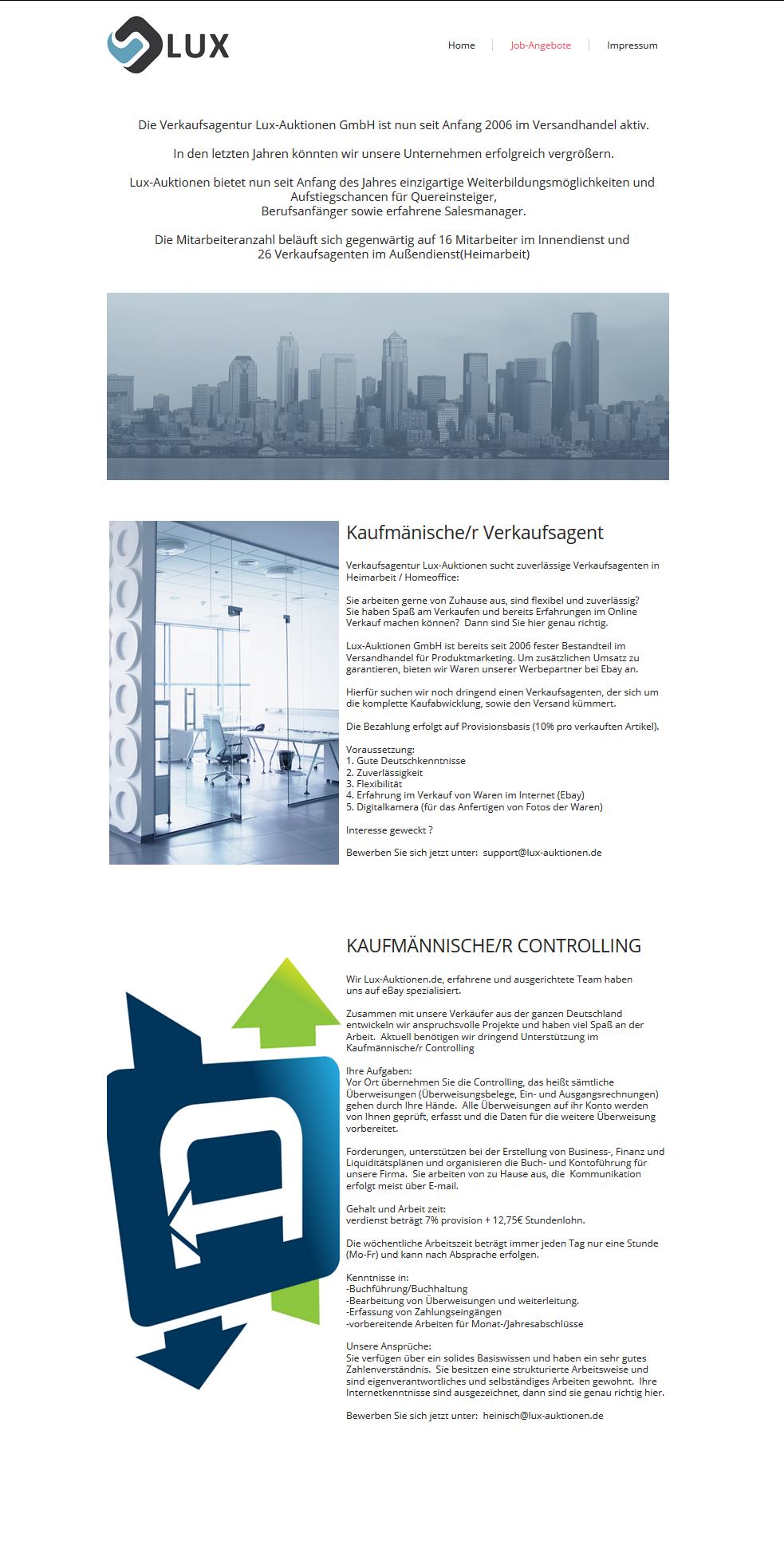 LUX

Home | Job-Angebote | Impressum

Die Verkaufsagentur Lux-Auktionen GmbH ist nun seit Anfang 2006 im Versandhandel aktiv.

In den letzten Jahren könnten wir unsere Unternehmen erfolgreich vergrößern.

Lux-Auktionen bietet nun seit Anfang des Jahres einzigartige Weiterbildungsmöglichkeiten und Aufstiegschancen für Quereinsteiger, Berufsanfänger sowie erfahrene Salesmanager.

Die Mitarbeiteranzahl beläuft sich gegenwärtig auf 16 Mitarbeiter im Innendienst und 26 Verkaufsagenten im Außendienst(Heimarbeit)

Kaufmänische/r Verkaufsagent

Verkaufsagentur Lux-Auktionen sucht zuverlässige Verkaufsagenten in Heimarbeit / Homeoffice:

Sie arbeiten gerne von Zuhause aus, sind flexibel und zuverlässig? Sie haben Spaß am Verkaufen und bereits Erfahrungen im Online Verkauf machen können? Dann sind Sie hier genau richtig.

Lux-Auktionen GmbH ist bereits seit 2006 fester Bestandteil im Versandhandel für Produktmarketing. Um zusätzlichen Umsatz zu garantieren, bieten wir Waren unserer Werbepartner bei Ebay an.

Hierfür suchen wir noch dringend einen Verkaufsagenten, der sich um die komplette Kaufabwicklung, sowie den Versand kümmert.

Die Bezahlung erfolgt auf Provisionsbasis (10% pro verkauften Artikel).

Voraussetzung:
1. Gute Deutschkenntnisse
2. Zuverlässigkeit
3. Flexibilität
4. Erfahrung im Verkauf von Waren im Internet (Ebay)
5. Digitalkamera (für das Anfertigen von Fotos der Waren)

Interesse geweckt ?

Bewerben Sie sich jetzt unter: support@lux-auktionen.de

KAUFMÄNNISCHE/R CONTROLLING

Wir Lux-Auktionen.de, erfahrene und ausgerichtete Team haben uns auf eBay spezialisiert.

Zusammen mit unsere Verkäufer aus der ganzen Deutschland entwickeln wir anspruchsvolle Projekte und haben viel Spaß an der Arbeit. Aktuell benötigen wir dringend Unterstützung im Kaufmännische/r Controlling

Ihre Aufgaben:
Vor Ort übernehmen Sie die Controlling, das heißt sämtliche Überweisungen (Überweisungsbelege, Ein- und Ausgangsrechnungen) gehen durch Ihre Hände. Alle Überweisungen auf ihr Konto werden von Ihnen geprüft, erfasst und die Daten für die weitere Überweisung vorbereitet.

Forderungen, unterstützen bei der Erstellung von Business-, Finanz und Liquiditätsplänen und organisieren die Buch- und Kontoführung für unsere Firma. Sie arbeiten von zu Hause aus, die Kommunikation erfolgt meist über E-mail.

Gehalt und Arbeit zeit:
verdienst beträgt 7% provision + 12,75€ Stundenlohn.

Die wöchentliche Arbeitszeit beträgt immer jeden Tag nur eine Stunde (Mo-Fr) und kann nach Absprache erfolgen.

Kenntnisse in:
-Buchführung/Buchhaltung
-Bearbeitung von Überweisungen und weiterleitung.
-Erfassung von Zahlungseingängen
-vorbereitende Arbeiten für Monat-/Jahresabschlüsse

Unsere Ansprüche:
Sie verfügen über ein solides Basiswissen und haben ein sehr gutes Zahlenverständnis. Sie besitzen eine strukturierte Arbeitsweise und sind eigenverantwortliches und selbständiges Arbeiten gewohnt. Ihre Internetkenntnisse sind ausgezeichnet, dann sind sie genau richtig hier.

Bewerben Sie sich jetzt unter: heinisch@lux-auktionen.de